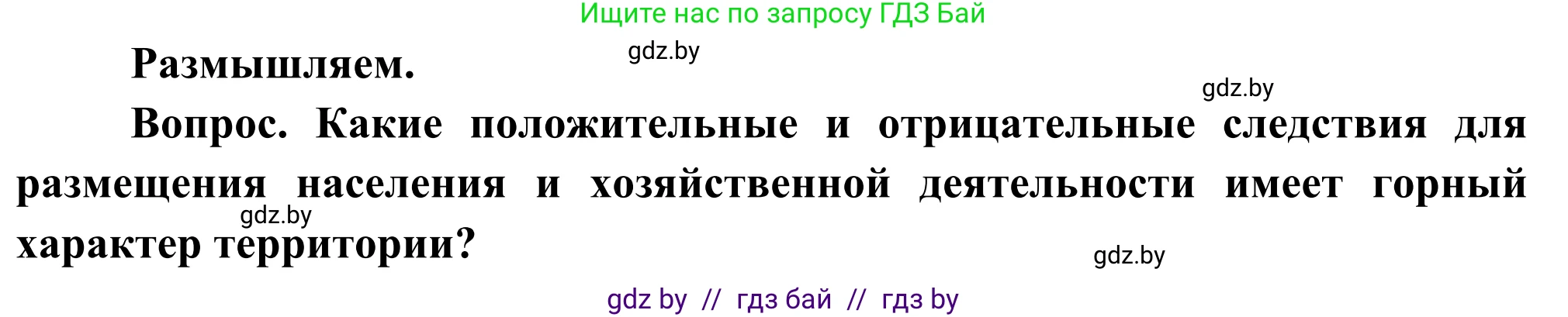 Ищите нас по запросу ГДЗ Бай

gdz.by

Размышляем.

gdz.by

Вопрос. Какие положительные и отрицательные следствия для размещения населения и хозяйственной деятельности имеет горный характер территории?

gdz.by

gdz.by

gdz by // гдз бай // гдз by